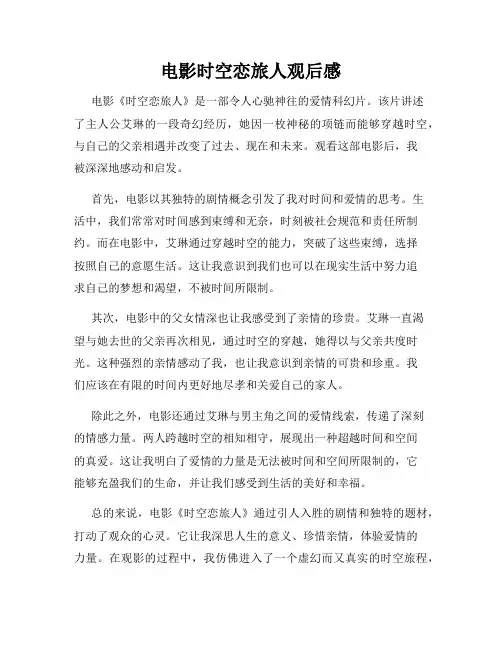 电影时空恋旅人观后感

电影《时空恋旅人》是一部令人心驰神往的爱情科幻片。该片讲述了主人公艾琳的一段奇幻经历，她因一枚神秘的项链而能够穿越时空，与自己的父亲相遇并改变了过去、现在和未来。观看这部电影后，我被深深地感动和启发。

首先，电影以其独特的剧情概念引发了我对时间和爱情的思考。生活中，我们常常对时间感到束缚和无奈，时刻被社会规范和责任所制约。而在电影中，艾琳通过穿越时空的能力，突破了这些束缚，选择按照自己的意愿生活。这让我意识到我们也可以在现实生活中努力追求自己的梦想和渴望，不被时间所限制。

其次，电影中的父女情深也让我感受到了亲情的珍贵。艾琳一直渴望与她去世的父亲再次相见，通过时空的穿越，她得以与父亲共度时光。这种强烈的亲情感动了我，也让我意识到亲情的可贵和珍重。我们应该在有限的时间内更好地尽孝和关爱自己的家人。

除此之外，电影还通过艾琳与男主角之间的爱情线索，传递了深刻的情感力量。两人跨越时空的相知相守，展现出一种超越时间和空间的真爱。这让我明白了爱情的力量是无法被时间和空间所限制的，它能够充盈我们的生命，并让我们感受到生活的美好和幸福。

总的来说，电影《时空恋旅人》通过引人入胜的剧情和独特的题材，打动了观众的心灵。它让我深思人生的意义、珍惜亲情，体验爱情的力量。在观影的过程中，我仿佛进入了一个虚幻而又真实的时空旅程，